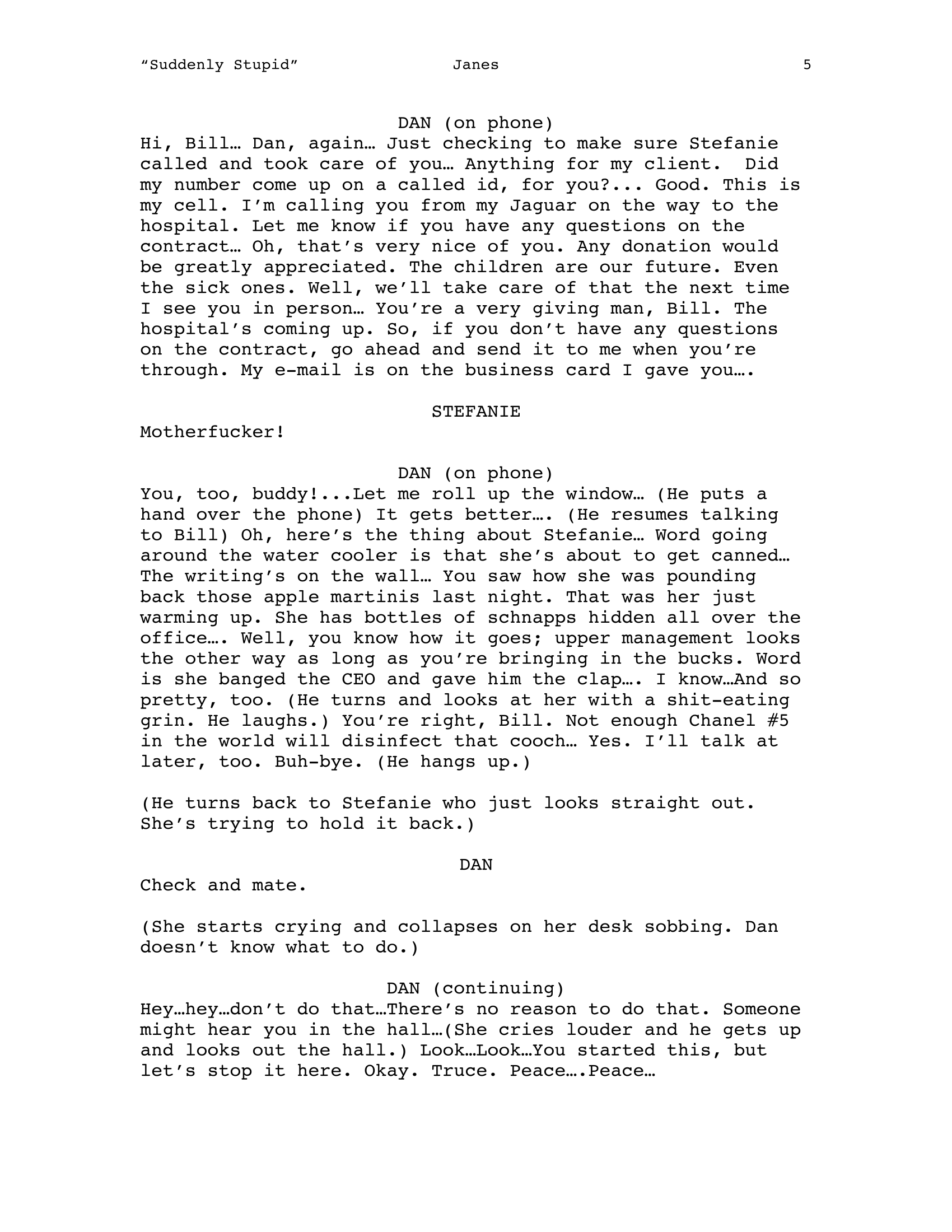 “Suddenly Stupid” Janes 5

DAN (on phone)
Hi, Bill… Dan, again… Just checking to make sure Stefanie called and took care of you… Anything for my client. Did my number come up on a called id, for you?... Good. This is my cell. I’m calling you from my Jaguar on the way to the hospital. Let me know if you have any questions on the contract… Oh, that’s very nice of you. Any donation would be greatly appreciated. The children are our future. Even the sick ones. Well, we’ll take care of that the next time I see you in person… You’re a very giving man, Bill. The hospital’s coming up. So, if you don’t have any questions on the contract, go ahead and send it to me when you’re through. My e-mail is on the business card I gave you….

STEFANIE
Motherfucker!

DAN (on phone)
You, too, buddy!...Let me roll up the window… (He puts a hand over the phone) It gets better…. (He resumes talking to Bill) Oh, here’s the thing about Stefanie… Word going around the water cooler is that she’s about to get canned… The writing’s on the wall… You saw how she was pounding back those apple martinis last night. That was her just warming up. She has bottles of schnapps hidden all over the office…. Well, you know how it goes; upper management looks the other way as long as you’re bringing in the bucks. Word is she banged the CEO and gave him the clap…. I know…And so pretty, too. (He turns and looks at her with a shit-eating grin. He laughs.) You’re right, Bill. Not enough Chanel #5 in the world will disinfect that cooch… Yes. I’ll talk at later, too. Buh-bye. (He hangs up.)

(He turns back to Stefanie who just looks straight out. She’s trying to hold it back.)

DAN
Check and mate.

(She starts crying and collapses on her desk sobbing. Dan doesn’t know what to do.)

DAN (continuing)
Hey…hey…don’t do that…There’s no reason to do that. Someone might hear you in the hall…(She cries louder and he gets up and looks out the hall.) Look…Look…You started this, but let’s stop it here. Okay. Truce. Peace….Peace…